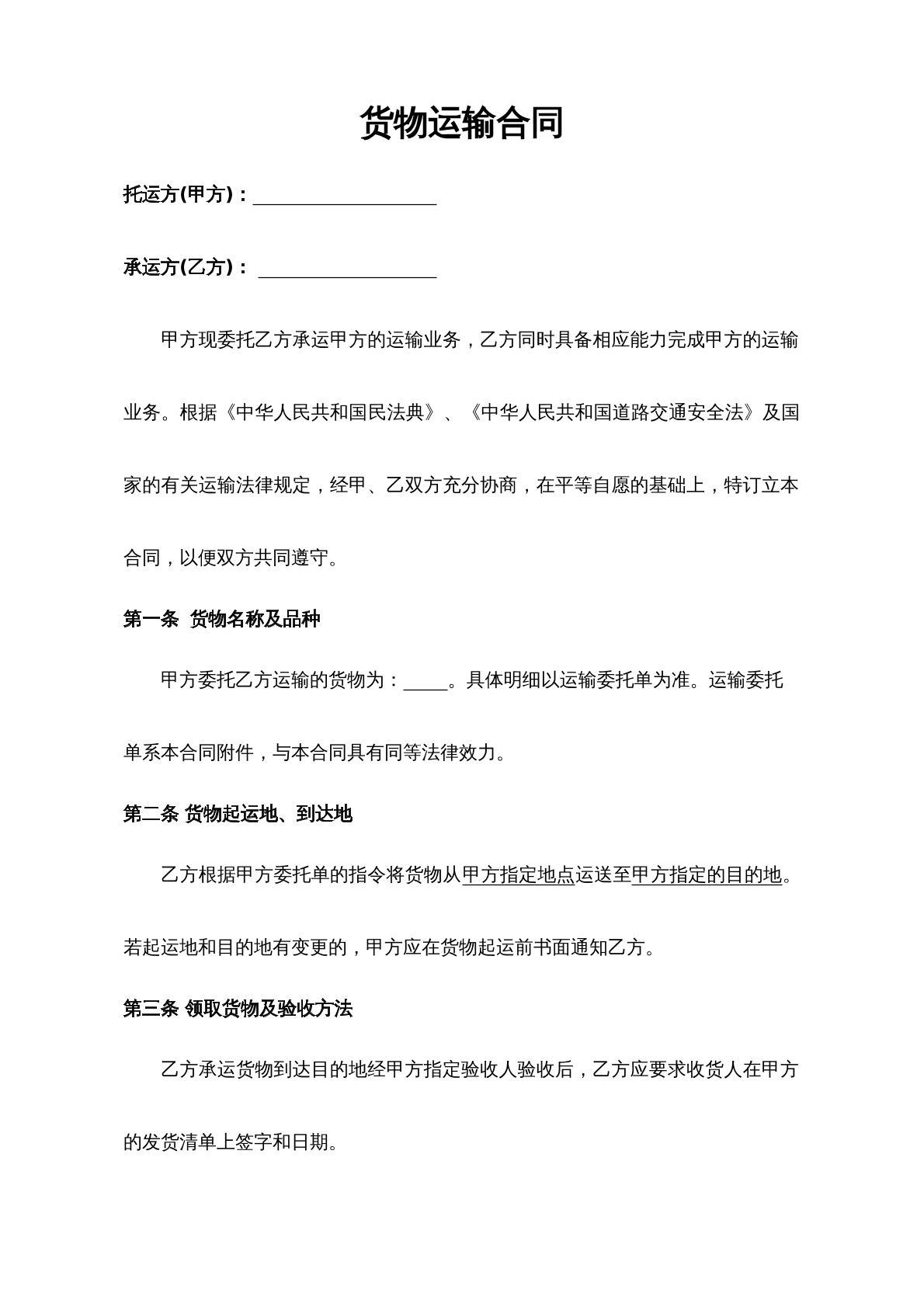 货物运输合同

托运方(甲方)：____

承运方(乙方)：____

甲方现委托乙方承运甲方的运输业务，乙方同时具备相应能力完成甲方的运输业务。根据《中华人民共和国民法典》、《中华人民共和国道路交通安全法》及国家的有关运输法律规定，经甲、乙双方充分协商，在平等自愿的基础上，特订立本合同，以便双方共同遵守。

第一条 货物名称及品种

甲方委托乙方运输的货物为：____。具体明细以运输委托单为准。运输委托单系本合同附件，与本合同具有同等法律效力。

第二条 货物起运地、到达地

乙方根据甲方委托单的指令将货物从甲方指定地点运送至甲方指定的目的地。若起运地和目的地有变更的，甲方应在货物起运前书面通知乙方。

第三条 领取货物及验收方法

乙方承运货物到达目的地经甲方指定验收人验收后，乙方应要求收货人在甲方的发货清单上签字和日期。